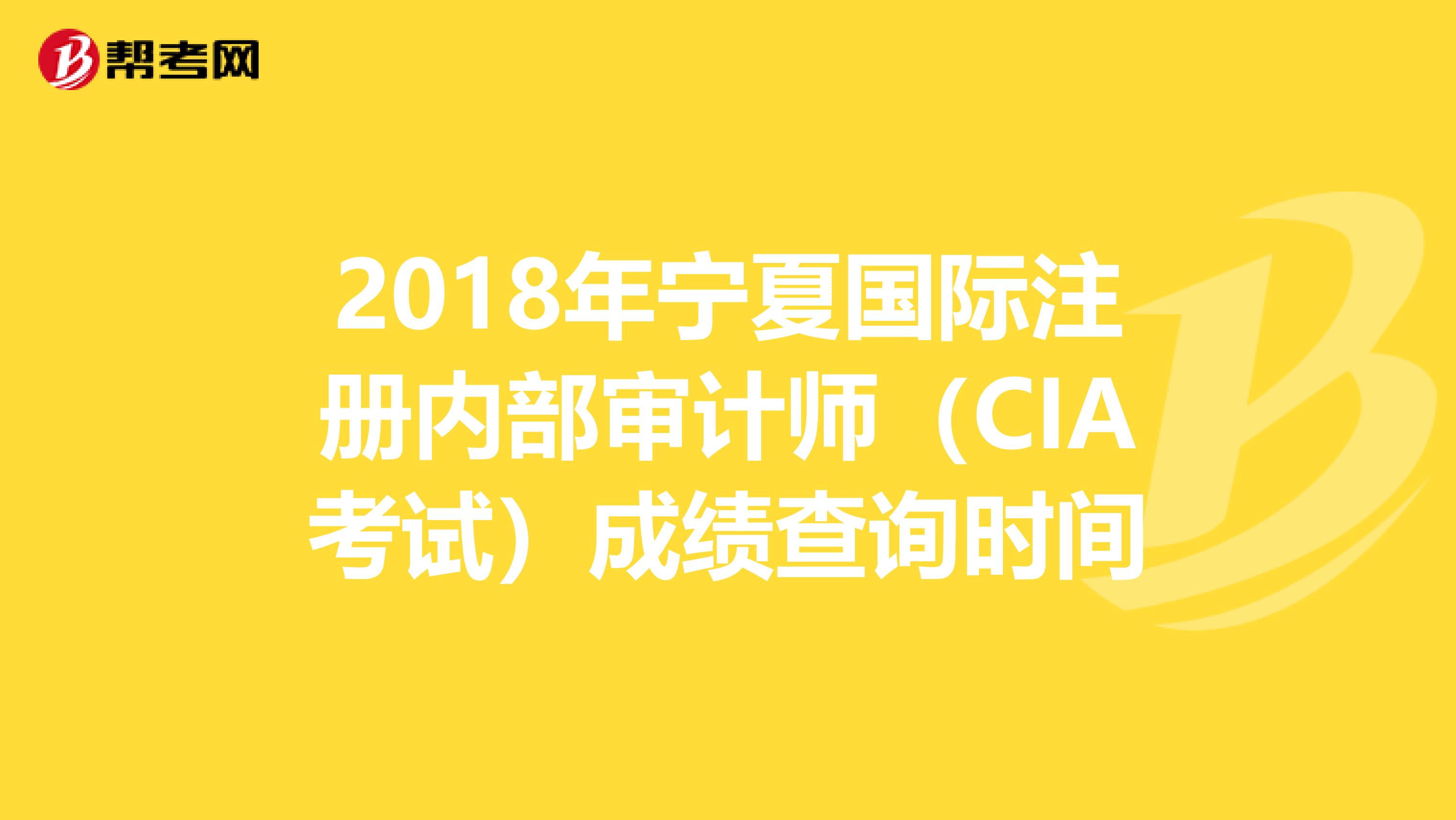 帮考网

2018年宁夏国际注册内部审计师（CIA考试）成绩查询时间